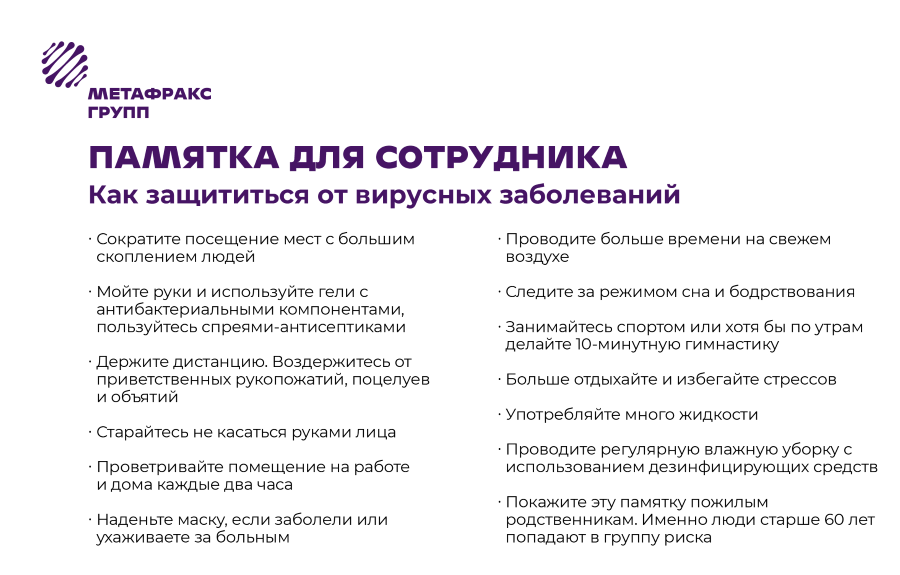 МЕТАФРАКС
ГРУПП

ПАМЯТКА ДЛЯ СОТРУДНИКА
Как защититься от вирусных заболеваний

· Сократите посещение мест с большим скоплением людей

· Мойте руки и используйте гели с антибактериальными компонентами, пользуйтесь спреями-антисептиками

· Держите дистанцию. Воздержитесь от приветственных рукопожатий, поцелуев и объятий

· Старайтесь не касаться руками лица

· Проветривайте помещение на работе и дома каждые два часа

· Наденьте маску, если заболели или ухаживаете за больным

· Проводите больше времени на свежем воздухе

· Следите за режимом сна и бодрствования

· Занимайтесь спортом или хотя бы по утрам делайте 10-минутную гимнастику

· Больше отдыхайте и избегайте стрессов

· Употребляйте много жидкости

· Проводите регулярную влажную уборку с использованием дезинфицирующих средств

· Покажите эту памятку пожилым родственникам. Именно люди старше 60 лет попадают в группу риска